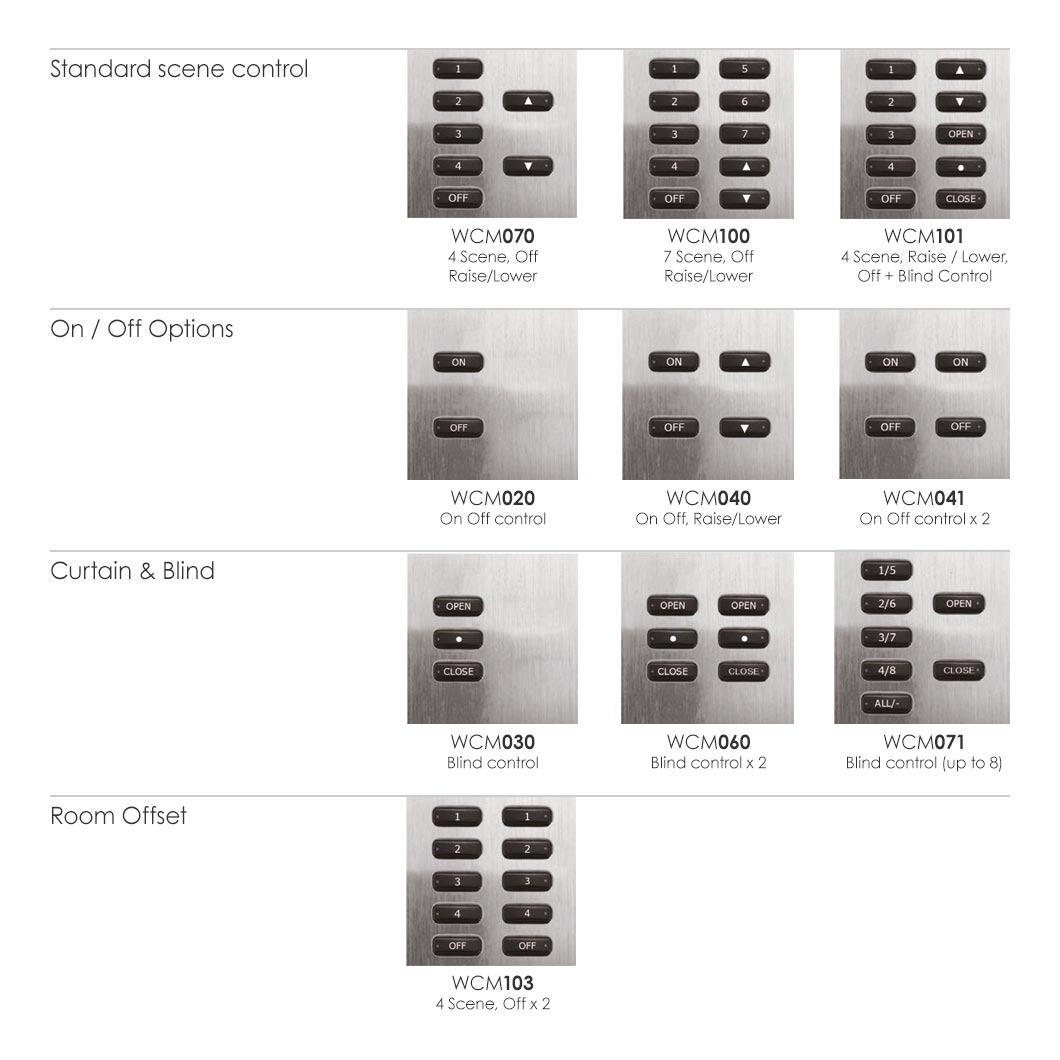 Standard scene control

1
2
3
4
OFF
▲
▼

WCM070
4 Scene, Off
Raise/Lower

1
2
3
4
OFF
5
6
7
▲
▼

WCM100
7 Scene, Off
Raise/Lower

1
2
3
4
OFF
▲
▼
OPEN
•
CLOSE

WCM101
4 Scene, Raise / Lower,
Off + Blind Control

On / Off Options

ON
OFF

WCM020
On Off control

ON
OFF
▲
▼

WCM040
On Off, Raise/Lower

ON
OFF
ON
OFF

WCM041
On Off control x 2

Curtain & Blind

OPEN
•
CLOSE

WCM030
Blind control

OPEN
•
CLOSE
OPEN
•
CLOSE

WCM060
Blind control x 2

1/5
2/6
3/7
4/8
ALL/-
OPEN
CLOSE

WCM071
Blind control (up to 8)

Room Offset

1
2
3
4
OFF
1
2
3
4
OFF

WCM103
4 Scene, Off x 2